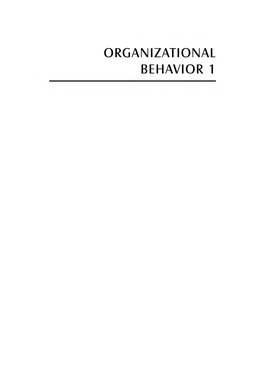 ORGANIZATIONAL
BEHAVIOR 1